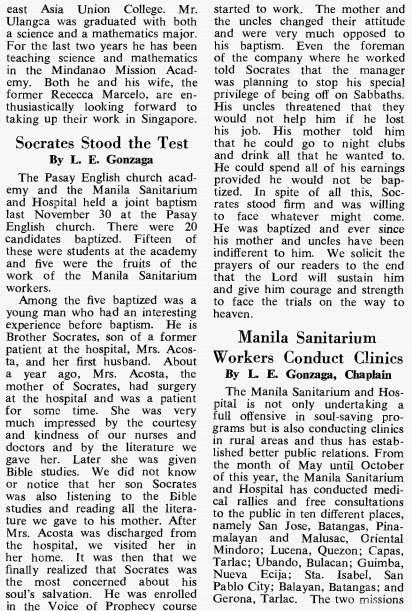 east Asia Union College. Mr. Ulangca was graduated with both a science and a mathematics major. For the last two years he has been teaching science and mathematics in the Mindanao Mission Academy. Both he and his wife, the former Rececca Marcelo, are enthusiastically looking forward to taking up their work in Singapore.

Socrates Stood the Test

By L. E. Gonzaga

The Pasay English church academy and the Manila Sanitarium and Hospital held a joint baptism last November 30 at the Pasay English church. There were 20 candidates baptized. Fifteen of these were students at the academy and five were the fruits of the work of the Manila Sanitarium workers.

Among the five baptized was a young man who had an interesting experience before baptism. He is Brother Socrates, son of a former patient at the hospital, Mrs. Acosta, and her first husband. About a year ago, Mrs. Acosta, the mother of Socrates, had surgery at the hospital and was a patient for some time. She was very much impressed by the courtesy and kindness of our nurses and doctors and by the literature we gave her. Later she was given Bible studies. We did not know or notice that her son Socrates was also listening to the Bible studies and reading all the literature we gave to his mother. After Mrs. Acosta was discharged from the hospital, we visited her in her home. It was then that we finally realized that Socrates was the most concerned about his soul's salvation. He was enrolled in the Voice of Prophecy course started to work. The mother and the uncles changed their attitude and were very much opposed to his baptism. Even the foreman of the company where he worked told Socrates that the manager was planning to stop his special privilege of being off on Sabbaths. His uncles threatened that they would not help him if he lost his job. His mother told him that he could go to night clubs and drink all that he wanted to. He could spend all of his earnings provided he would not be baptized. In spite of all this, Socrates stood firm and was willing to face whatever might come. He was baptized and ever since his mother and uncles have been indifferent to him. We solicit the prayers of our readers to the end that the Lord will sustain him and give him courage and strength to face the trials on the way to heaven.

Manila Sanitarium Workers Conduct Clinics

By L. E. Gonzaga, Chaplain

The Manila Sanitarium and Hospital is not only undertaking a full offensive in soul-saving programs but is also conducting clinics in rural areas and thus has established better public relations. From the month of May until October of this year, the Manila Sanitarium and Hospital has conducted medical rallies and free consultations to the public in ten different places, namely San Jose, Batangas, Pinamalayan and Malusac, Oriental Mindoro; Lucena, Quezon; Capas, Tarlac; Ubando, Bulacan; Guimba, Nueva Ecija; Sta. Isabel, San Pablo City; Balayan, Batangas; and Gerona, Tarlac. The two missions